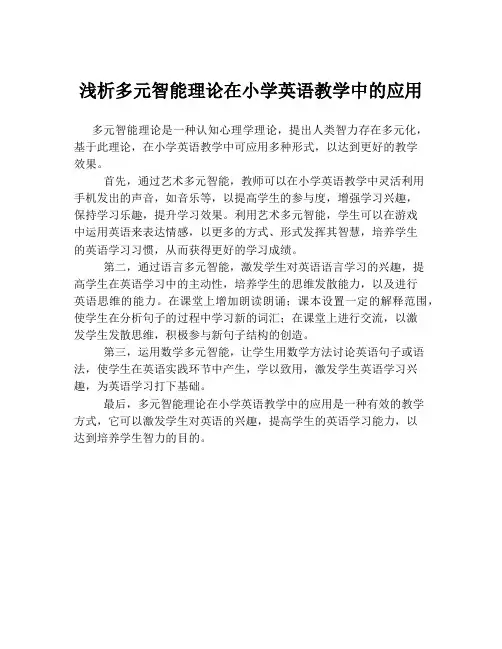 浅析多元智能理论在小学英语教学中的应用

多元智能理论是一种认知心理学理论，提出人类智力存在多元化，基于此理论，在小学英语教学中可应用多种形式，以达到更好的教学效果。

首先，通过艺术多元智能，教师可以在小学英语教学中灵活利用手机发出的声音，如音乐等，以提高学生的参与度，增强学习兴趣，保持学习乐趣，提升学习效果。利用艺术多元智能，学生可以在游戏中运用英语来表达情感，以更多的方式、形式发挥其智慧，培养学生的英语学习习惯，从而获得更好的学习成绩。

第二，通过语言多元智能，激发学生对英语语言学习的兴趣，提高学生在英语学习中的主动性，培养学生的思维发散能力，以及进行英语思维的能力。在课堂上增加朗读朗诵；课本设置一定的解释范围，使学生在分析句子的过程中学习新的词汇；在课堂上进行交流，以激发学生发散思维，积极参与新句子结构的创造。

第三，运用数学多元智能，让学生用数学方法讨论英语句子或语法，使学生在英语实践环节中产生，学以致用，激发学生英语学习兴趣，为英语学习打下基础。

最后，多元智能理论在小学英语教学中的应用是一种有效的教学方式，它可以激发学生对英语的兴趣，提高学生的英语学习能力，以达到培养学生智力的目的。